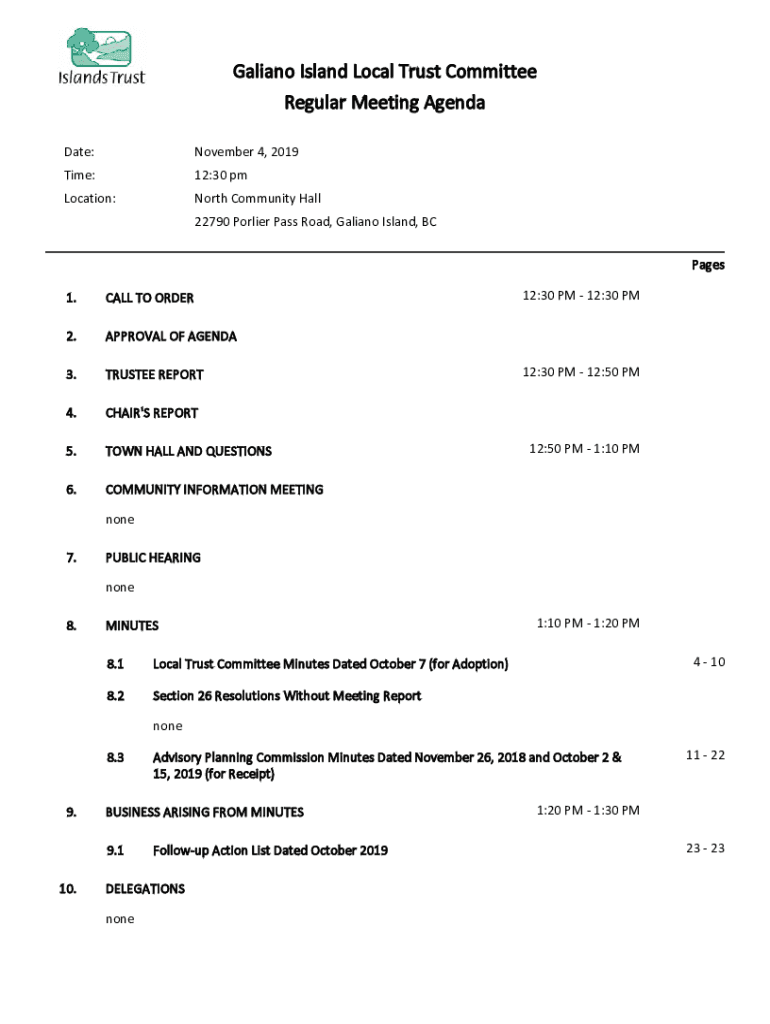 Islands Trust

Galiano Island Local Trust Committee
Regular Meeting Agenda

Date: November 4, 2019
Time: 12:30 pm
Location: North Community Hall
22790 Porlier Pass Road, Galiano Island, BC

Pages

1. CALL TO ORDER 12:30 PM - 12:30 PM

2. APPROVAL OF AGENDA

3. TRUSTEE REPORT 12:30 PM - 12:50 PM

4. CHAIR'S REPORT

5. TOWN HALL AND QUESTIONS 12:50 PM - 1:10 PM

6. COMMUNITY INFORMATION MEETING

none

7. PUBLIC HEARING

none

8. MINUTES 1:10 PM - 1:20 PM

8.1 Local Trust Committee Minutes Dated October 7 (for Adoption) 4 - 10

8.2 Section 26 Resolutions Without Meeting Report

none

8.3 Advisory Planning Commission Minutes Dated November 26, 2018 and October 2 & 15, 2019 (for Receipt) 11 - 22

9. BUSINESS ARISING FROM MINUTES 1:20 PM - 1:30 PM

9.1 Follow-up Action List Dated October 2019 23 - 23

10. DELEGATIONS

none